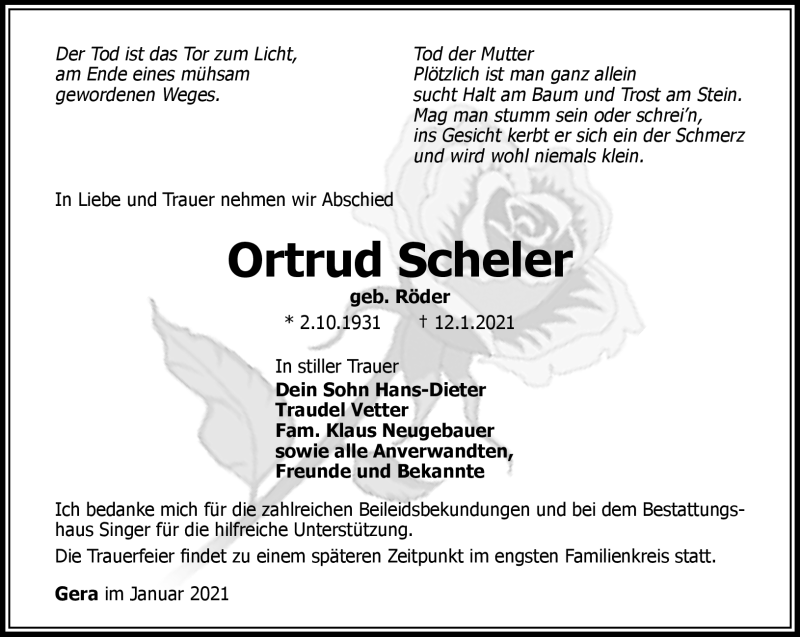 Der Tod ist das Tor zum Licht,
am Ende eines mühsam
gewordenen Weges.

Tod der Mutter
Plötzlich ist man ganz allein
sucht Halt am Baum und Trost am Stein.
Mag man stumm sein oder schrei'n,
ins Gesicht kerbt er sich ein der Schmerz
und wird wohl niemals klein.

In Liebe und Trauer nehmen wir Abschied

Ortrud Scheler

geb. Röder

* 2.10.1931 † 12.1.2021

In stiller Trauer
Dein Sohn Hans-Dieter
Traudel Vetter
Fam. Klaus Neugebauer
sowie alle Anverwandten,
Freunde und Bekannte

Ich bedanke mich für die zahlreichen Beileidsbekundungen und bei dem Bestattungshaus Singer für die hilfreiche Unterstützung.

Die Trauerfeier findet zu einem späteren Zeitpunkt im engsten Familienkreis statt.

Gera im Januar 2021